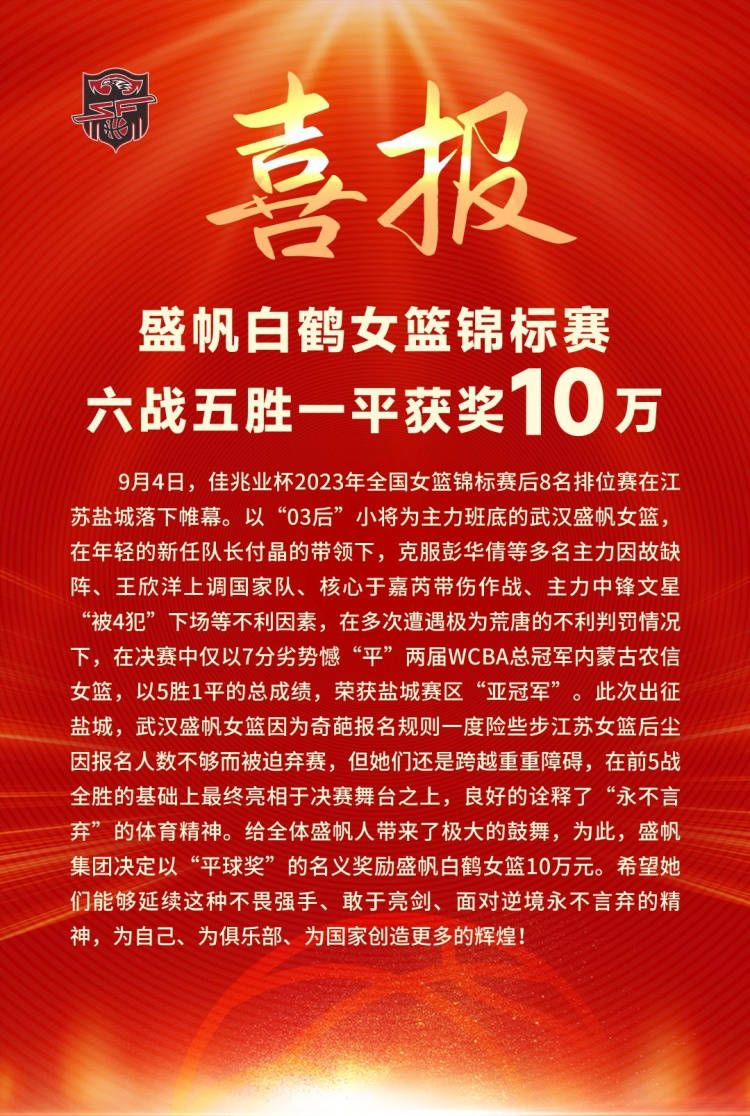 喜报

盛帆白鹤女篮锦标赛
六战五胜一平获奖10万

9月4日，佳兆业杯2023年全国女篮锦标赛后8名排位赛在江苏盐城落下帷幕。以“03后”小将为主力班底的武汉盛帆女篮，在年轻的新任队长付晶的带领下，克服彭华倩等多名主力因故缺阵、王欣洋上调国家队、核心于嘉芮带伤作战、主力中锋文星“被4犯”下场等不利因素，在多次遭遇极为荒唐的不利判罚情况下，在决赛中仅以7分劣势憾“平”两届WCBA总冠军内蒙古农信女篮，以5胜1平的总成绩，荣获盐城赛区“亚冠军”。此次出征盐城，武汉盛帆女篮因为奇葩报名规则一度险些步江苏女篮后尘因报名人数不够而被迫弃赛，但她们还是跨越重重障碍，在前5战全胜的基础上最终亮相于决赛舞台之上，良好的诠释了“永不言弃”的体育精神。给全体盛帆人带来了极大的鼓舞，为此，盛帆集团决定以“平球奖”的名义奖励盛帆白鹤女篮10万元。希望她们能够延续这种不畏强手、敢于亮剑、面对逆境永不言弃的精神，为自己、为俱乐部、为国家创造更多的辉煌！